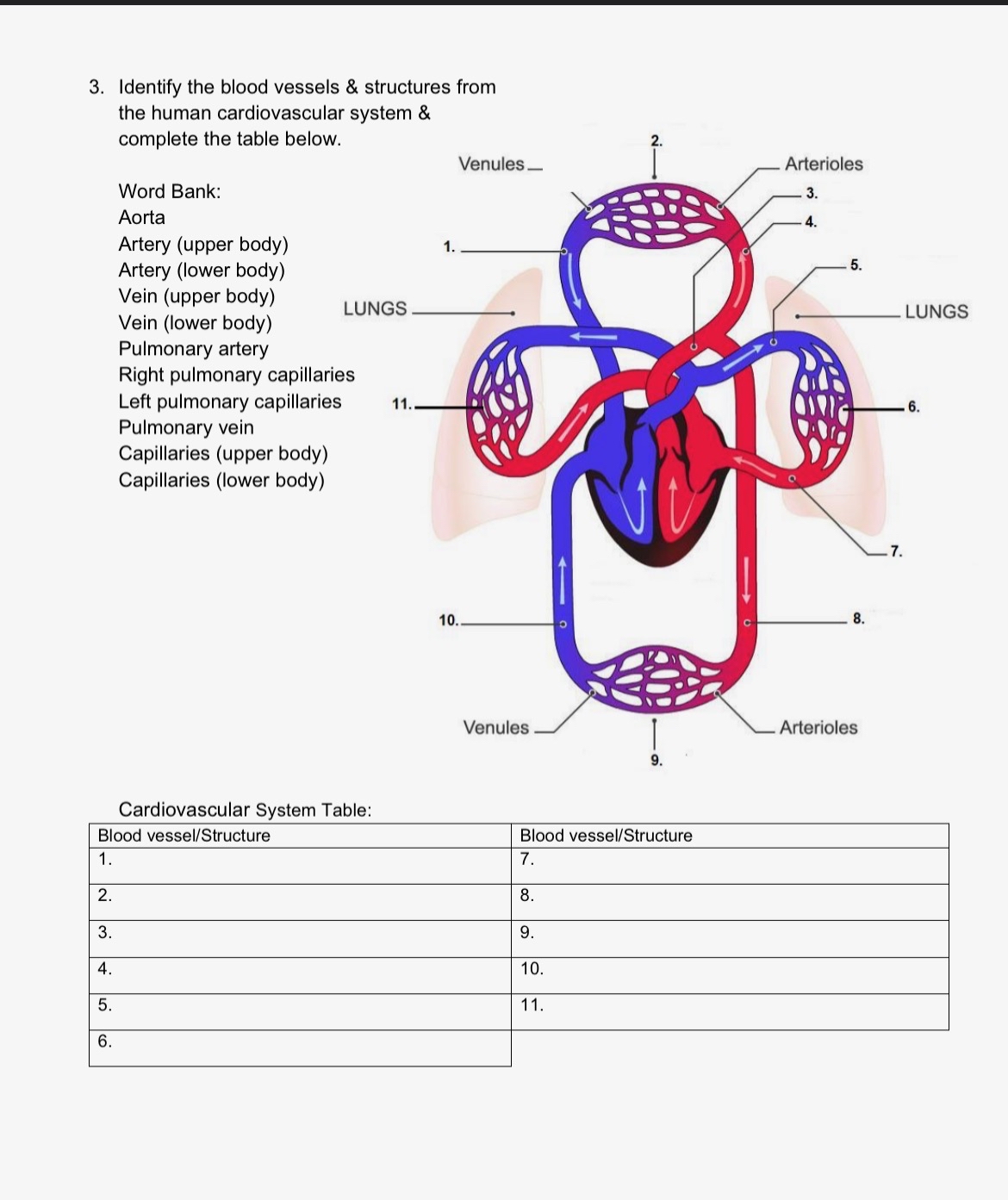 3. Identify the blood vessels & structures from the human cardiovascular system & complete the table below.

Word Bank:
Aorta
Artery (upper body)
Artery (lower body)
Vein (upper body)
Vein (lower body)
Pulmonary artery
Right pulmonary capillaries
Left pulmonary capillaries
Pulmonary vein
Capillaries (upper body)
Capillaries (lower body)

Venules
2.
Arterioles
3.
4.
1.
5.
LUNGS
LUNGS
11.
6.
7.
10.
8.
Venules
Arterioles
9.

Cardiovascular System Table:

| Blood vessel/Structure | Blood vessel/Structure |
|---|---|
| 1. | 7. |
| 2. | 8. |
| 3. | 9. |
| 4. | 10. |
| 5. | 11. |
| 6. | |